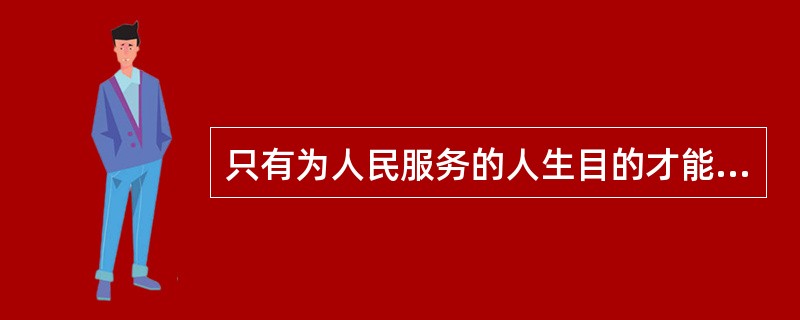 只有为人民服务的人生目的才能...